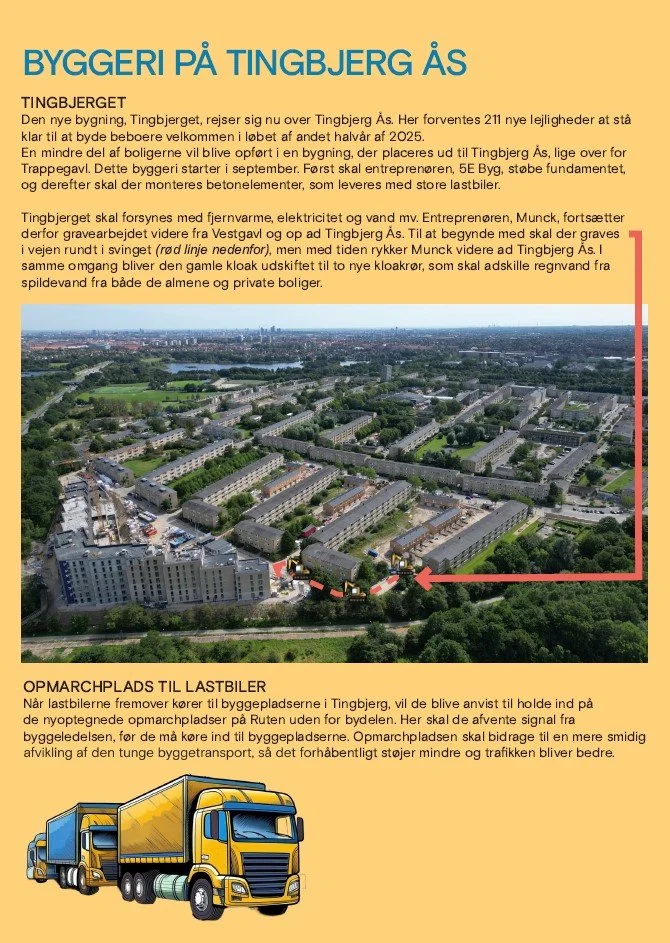 BYGGERI PÅ TINGBJERG ÅS

TINGBJERGET
Den nye bygning, Tingbjerget, rejser sig nu over Tingbjerg Ås. Her forventes 211 nye lejligheder at stå klar til at byde beboere velkommen i løbet af andet halvår af 2025.
En mindre del af boligerne vil blive opført i en bygning, der placeres ud til Tingbjerg Ås, lige over for Trappegavl. Dette byggeri starter i september. Først skal entreprenøren, 5E Byg, støbe fundamentet, og derefter skal der monteres betonelementer, som leveres med store lastbiler.

Tingbjerget skal forsynes med fjernvarme, elektricitet og vand mv. Entreprenøren, Munck, fortsætter derfor gravearbejdet videre fra Vestgavl og op ad Tingbjerg Ås. Til at begynde med skal der graves i vejen rundt i svinget (rød linje nedenfor), men med tiden rykker Munck videre ad Tingbjerg Ås. I samme omgang bliver den gamle kloak udskiftet til to nye kloakrør, som skal adskille regnvand fra spildevand fra både de almene og private boliger.

OPMARCHPLADS TIL LASTBILER
Når lastbilerne fremover kører til byggepladserne i Tingbjerg, vil de blive anvist til holde ind på de nyoptegnede opmarchpladser på Ruten uden for bydelen. Her skal de afvente signal fra byggeledelsen, før de må køre ind til byggepladserne. Opmarchpladsen skal bidrage til en mere smidig afvikling af den tunge byggetransport, så det forhåbentligt støjer mindre og trafikken bliver bedre.